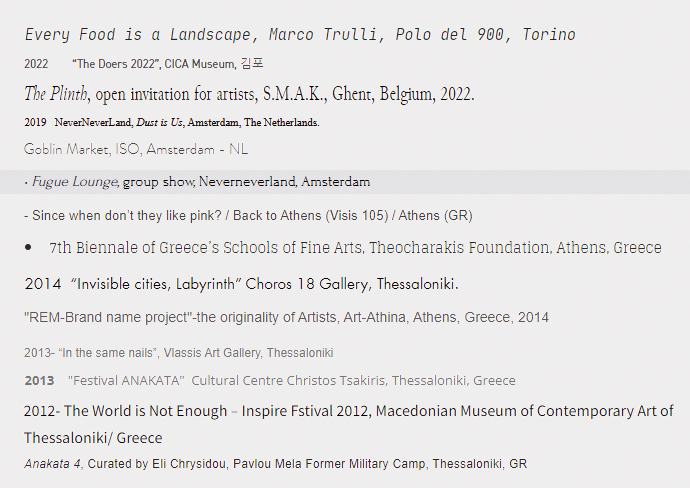 Every Food is a Landscape, Marco Trulli, Polo del 900, Torino

2022 "The Doers 2022", CICA Museum, 김포

The Plinth, open invitation for artists, S.M.A.K., Ghent, Belgium, 2022.

2019 NeverNeverLand, Dust is Us, Amsterdam, The Netherlands.

Goblin Market, ISO, Amsterdam - NL

· Fugue Lounge, group show, Neverneverland, Amsterdam

- Since when don't they like pink? / Back to Athens (Visis 105) / Athens (GR)

• 7th Biennale of Greece's Schools of Fine Arts, Theocharakis Foundation, Athens, Greece

2014 "Invisible cities, Labyrinth" Choros 18 Gallery, Thessaloniki.

"REM-Brand name project"-the originality of Artists, Art-Athina, Athens, Greece, 2014

2013- "In the same nails", Vlassis Art Gallery, Thessaloniki

2013 "Festival ANAKATA" Cultural Centre Christos Tsakiris, Thessaloniki, Greece

2012- The World is Not Enough – Inspire Fstival 2012, Macedonian Museum of Contemporary Art of Thessaloniki/ Greece

Anakata 4, Curated by Eli Chrysidou, Pavlou Mela Former Military Camp, Thessaloniki, GR